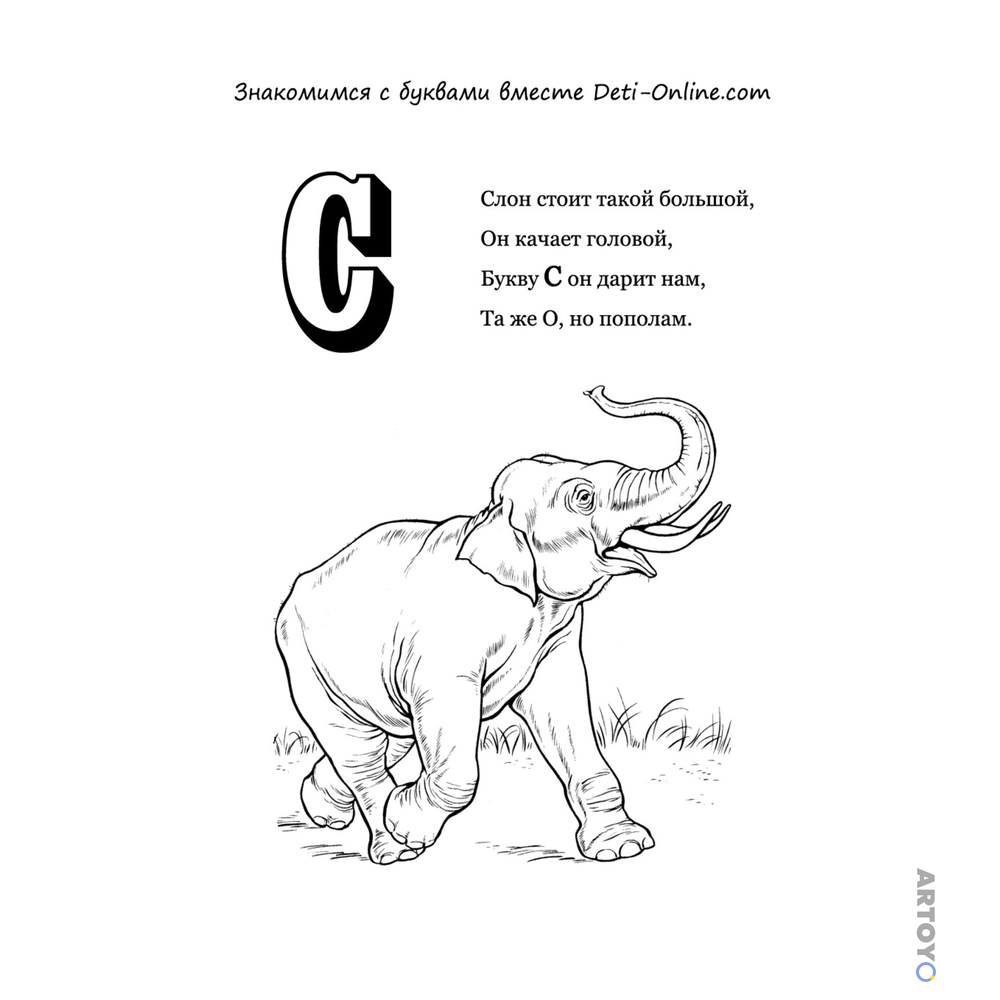 Знакомимся с буквами вместе Deti-Online.com

С

Слон стоит такой большой,
Он качает головой,
Букву С он дарит нам,
Та же О, но пополам.

ARTOYO